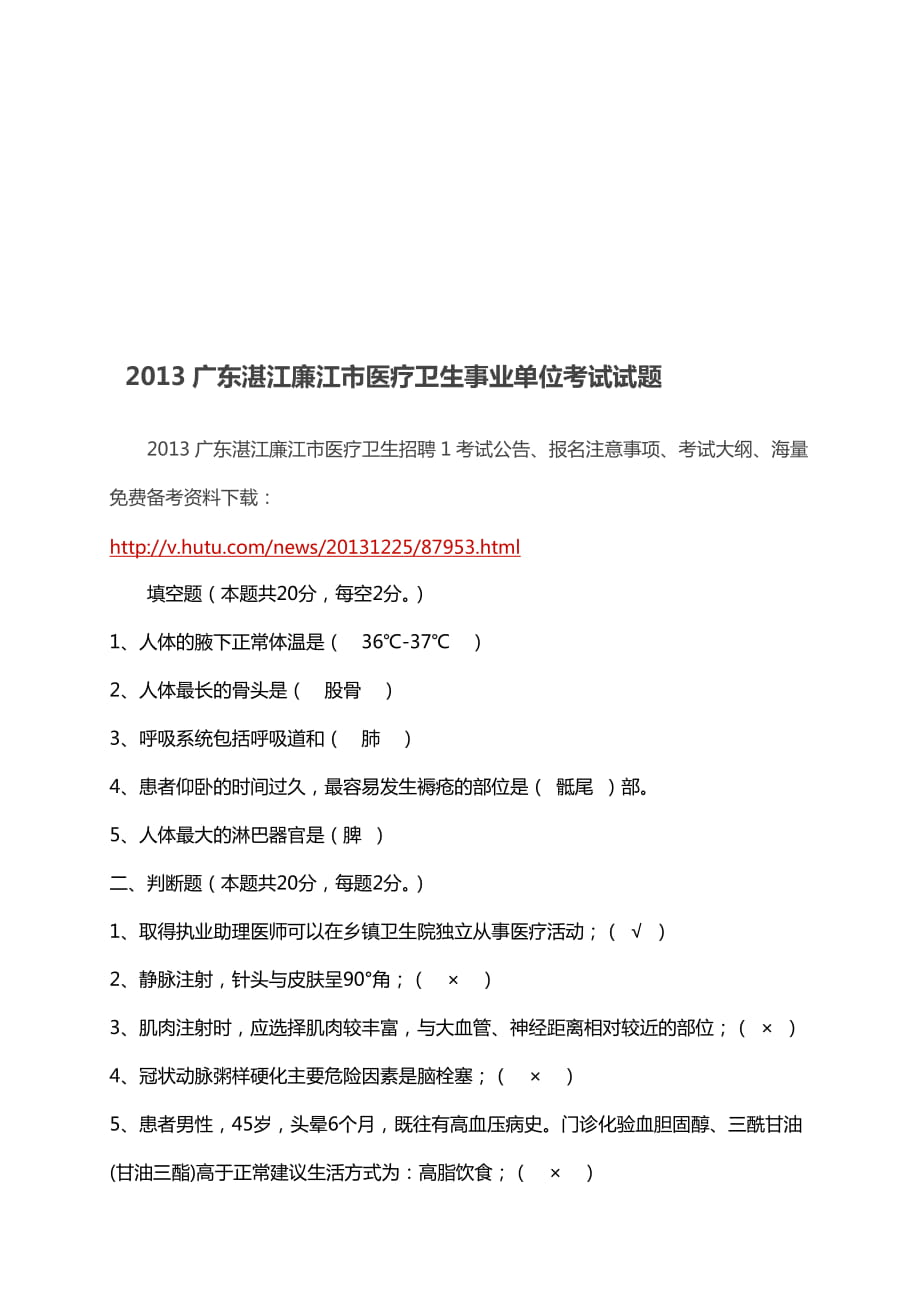 2013 广东湛江廉江市医疗卫生事业单位考试试题

2013 广东湛江廉江市医疗卫生招聘 1 考试公告、报名注意事项、考试大纲、海量免费备考资料下载：

http://v.hutu.com/news/20131225/87953.html

填空题（本题共20分，每空2分。）

1、人体的腋下正常体温是（　36℃-37℃　）

2、人体最长的骨头是（　股骨　）

3、呼吸系统包括呼吸道和（　肺　）

4、患者仰卧的时间过久，最容易发生褥疮的部位是（　骶尾　）部。

5、人体最大的淋巴器官是（脾　）

二、判断题（本题共20分，每题2分。）

1、取得执业助理医师可以在乡镇卫生院独立从事医疗活动；（　√　）

2、静脉注射，针头与皮肤呈90°角；（　×　）

3、肌肉注射时，应选择肌肉较丰富，与大血管、神经距离相对较近的部位；（　×　）

4、冠状动脉粥样硬化主要危险因素是脑栓塞；（　×　）

5、患者男性，45岁，头晕6个月，既往有高血压病史。门诊化验血胆固醇、三酰甘油(甘油三酯)高于正常建议生活方式为：高脂饮食；（　×　）